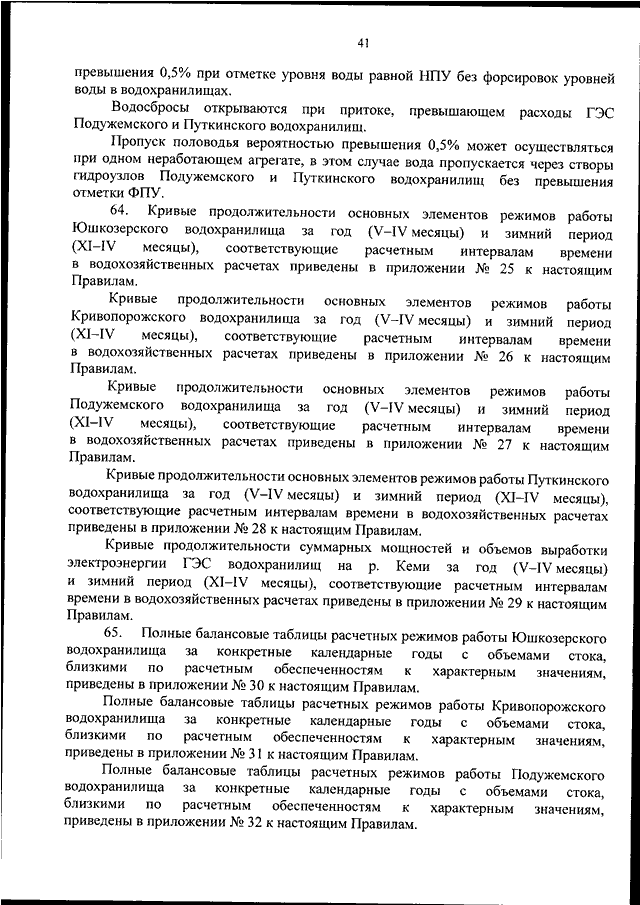 41

превышения 0,5% при отметке уровня воды равной НПУ без форсировок уровней воды в водохранилищах.

Водосбросы открываются при притоке, превышающем расходы ГЭС Подужемского и Путкинского водохранилищ.

Пропуск половодья вероятностью превышения 0,5% может осуществляться при одном неработающем агрегате, в этом случае вода пропускается через створы гидроузлов Подужемского и Путкинского водохранилищ без превышения отметки ФПУ.

64. Кривые продолжительности основных элементов режимов работы Юшкозерского водохранилища за год (V–IV месяцы) и зимний период (XI–IV месяцы), соответствующие расчетным интервалам времени в водохозяйственных расчетах приведены в приложении № 25 к настоящим Правилам.

Кривые продолжительности основных элементов режимов работы Кривопорожского водохранилища за год (V–IV месяцы) и зимний период (XI–IV месяцы), соответствующие расчетным интервалам времени в водохозяйственных расчетах приведены в приложении № 26 к настоящим Правилам.

Кривые продолжительности основных элементов режимов работы Подужемского водохранилища за год (V–IV месяцы) и зимний период (XI–IV месяцы), соответствующие расчетным интервалам времени в водохозяйственных расчетах приведены в приложении № 27 к настоящим Правилам.

Кривые продолжительности основных элементов режимов работы Путкинского водохранилища за год (V–IV месяцы) и зимний период (XI–IV месяцы), соответствующие расчетным интервалам времени в водохозяйственных расчетах приведены в приложении № 28 к настоящим Правилам.

Кривые продолжительности суммарных мощностей и объемов выработки электроэнергии ГЭС водохранилищ на р. Кеми за год (V–IV месяцы) и зимний период (XI–IV месяцы), соответствующие расчетным интервалам времени в водохозяйственных расчетах приведены в приложении № 29 к настоящим Правилам.

65. Полные балансовые таблицы расчетных режимов работы Юшкозерского водохранилища за конкретные календарные годы с объемами стока, близкими по расчетным обеспеченностям к характерным значениям, приведены в приложении № 30 к настоящим Правилам.

Полные балансовые таблицы расчетных режимов работы Кривопорожского водохранилища за конкретные календарные годы с объемами стока, близкими по расчетным обеспеченностям к характерным значениям, приведены в приложении № 31 к настоящим Правилам.

Полные балансовые таблицы расчетных режимов работы Подужемского водохранилища за конкретные календарные годы с объемами стока, близкими по расчетным обеспеченностям к характерным значениям, приведены в приложении № 32 к настоящим Правилам.